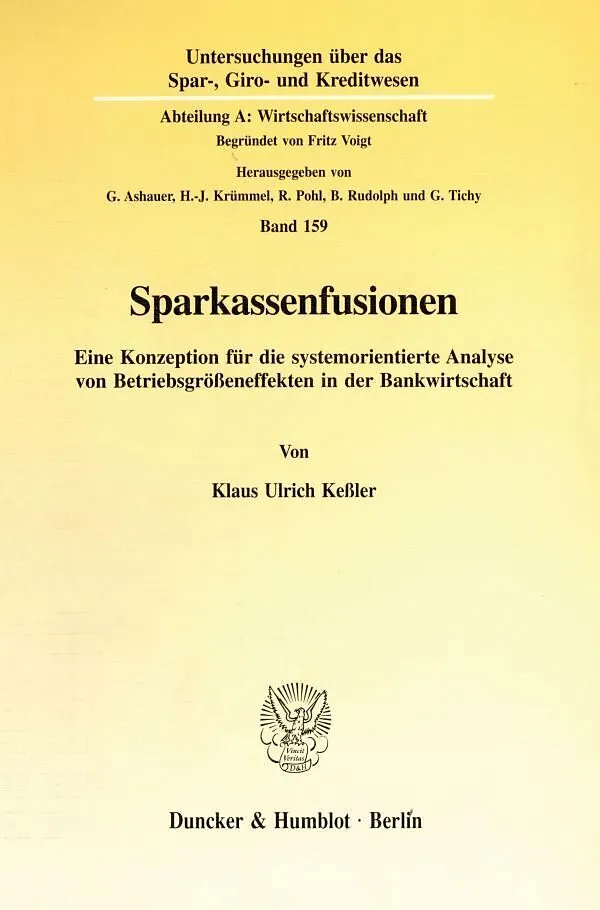 Untersuchungen über das
Spar-, Giro- und Kreditwesen

Abteilung A: Wirtschaftswissenschaft
Begründet von Fritz Voigt

Herausgegeben von
G. Ashauer, H.-J. Krümmel, R. Pohl, B. Rudolph und G. Tichy

Band 159

Sparkassenfusionen

Eine Konzeption für die systemorientierte Analyse von Betriebsgrößeneffekten in der Bankwirtschaft

Von

Klaus Ulrich Keßler

Duncker & Humblot · Berlin